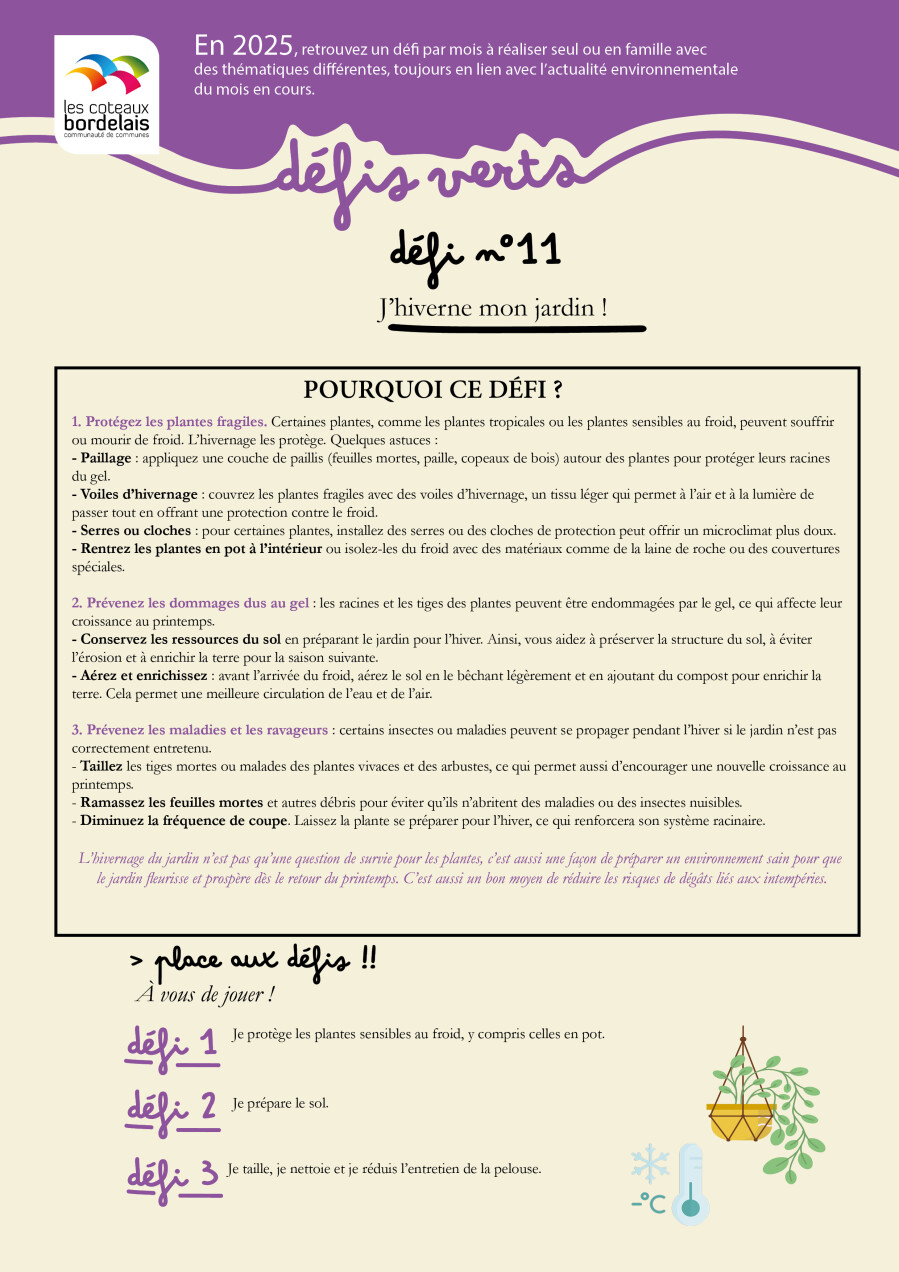 les coteaux bordelais
communauté de communes

En 2025, retrouvez un défi par mois à réaliser seul ou en famille avec des thématiques différentes, toujours en lien avec l'actualité environnementale du mois en cours.

défis verts

défi n°11

J'hiverne mon jardin !

POURQUOI CE DÉFI ?

1. Protégez les plantes fragiles. Certaines plantes, comme les plantes tropicales ou les plantes sensibles au froid, peuvent souffrir ou mourir de froid. L'hivernage les protège. Quelques astuces :
- Paillage : appliquez une couche de paillis (feuilles mortes, paille, copeaux de bois) autour des plantes pour protéger leurs racines du gel.
- Voiles d'hivernage : couvrez les plantes fragiles avec des voiles d'hivernage, un tissu léger qui permet à l'air et à la lumière de passer tout en offrant une protection contre le froid.
- Serres ou cloches : pour certaines plantes, installez des serres ou des cloches de protection peut offrir un microclimat plus doux.
- Rentrez les plantes en pot à l'intérieur ou isolez-les du froid avec des matériaux comme de la laine de roche ou des couvertures spéciales.

2. Prévenez les dommages dus au gel : les racines et les tiges des plantes peuvent être endommagées par le gel, ce qui affecte leur croissance au printemps.
- Conservez les ressources du sol en préparant le jardin pour l'hiver. Ainsi, vous aidez à préserver la structure du sol, à éviter l'érosion et à enrichir la terre pour la saison suivante.
- Aérez et enrichissez : avant l'arrivée du froid, aérez le sol en le bêchant légèrement et en ajoutant du compost pour enrichir la terre. Cela permet une meilleure circulation de l'eau et de l'air.

3. Prévenez les maladies et les ravageurs : certains insectes ou maladies peuvent se propager pendant l'hiver si le jardin n'est pas correctement entretenu.
- Taillez les tiges mortes ou malades des plantes vivaces et des arbustes, ce qui permet aussi d'encourager une nouvelle croissance au printemps.
- Ramassez les feuilles mortes et autres débris pour éviter qu'ils n'abritent des maladies ou des insectes nuisibles.
- Diminuez la fréquence de coupe. Laissez la plante se préparer pour l'hiver, ce qui renforcera son système racinaire.

L'hivernage du jardin n'est pas qu'une question de survie pour les plantes, c'est aussi une façon de préparer un environnement sain pour que le jardin fleurisse et prospère dès le retour du printemps. C'est aussi un bon moyen de réduire les risques de dégâts liés aux intempéries.

> place aux défis !!
À vous de jouer !

défi 1 Je protège les plantes sensibles au froid, y compris celles en pot.

défi 2 Je prépare le sol.

défi 3 Je taille, je nettoie et je réduis l'entretien de la pelouse.

-°C